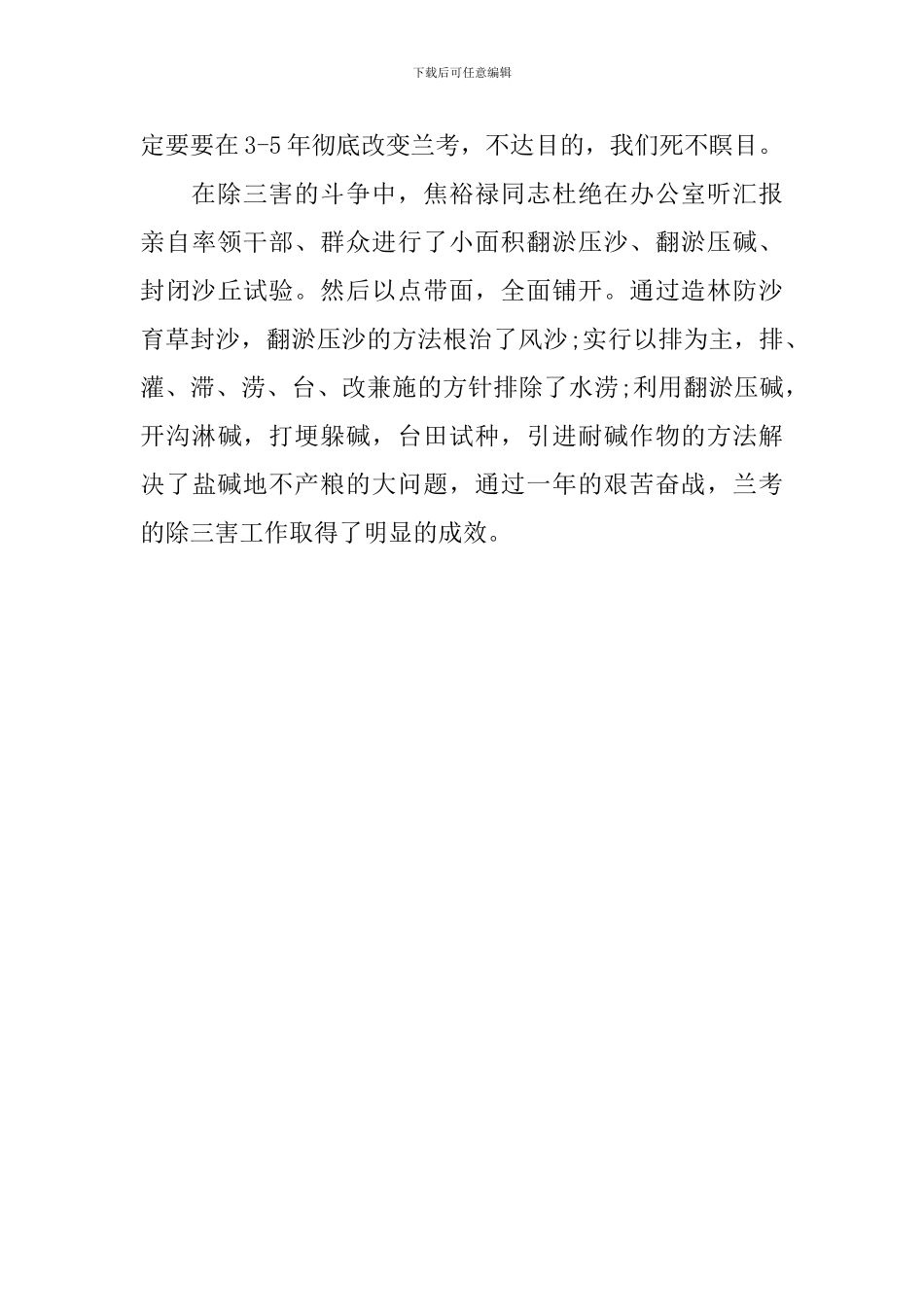 下载后可任意编辑

定要要在3-5年彻底改变兰考，不达目的，我们死不瞑目。

在除三害的斗争中，焦裕禄同志杜绝在办公室听汇报亲自率领干部、群众进行了小面积翻淤压沙、翻淤压碱、封闭沙丘试验。然后以点带面，全面铺开。通过造林防沙育草封沙，翻淤压沙的方法根治了风沙;实行以排为主，排、灌、滞、涝、台、改兼施的方针排除了水涝;利用翻淤压碱，开沟淋碱，打埂躲碱，台田试种，引进耐碱作物的方法解决了盐碱地不产粮的大问题，通过一年的艰苦奋战，兰考的除三害工作取得了明显的成效。